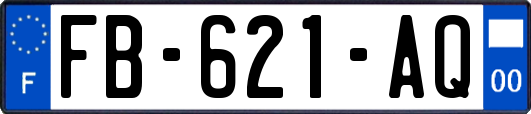 F

FB-621-AQ

00